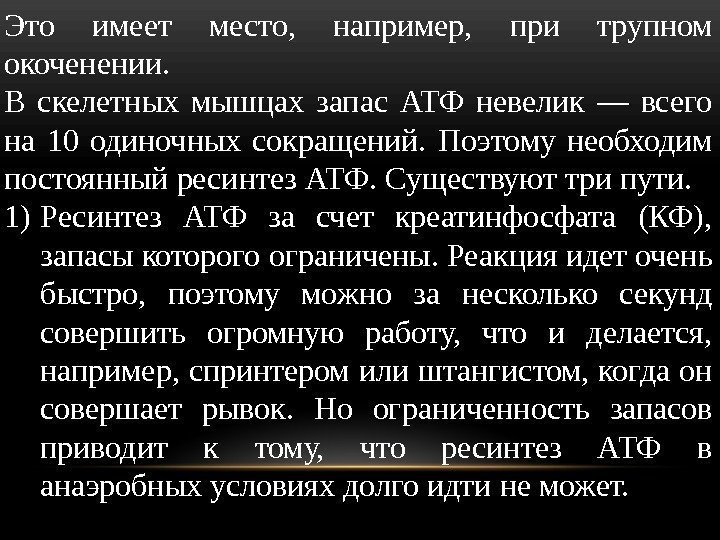 Это имеет место, например, при трупном окоченении.

В скелетных мышцах запас АТФ невелик — всего на 10 одиночных сокращений. Поэтому необходим постоянный ресинтез АТФ. Существуют три пути.

1) Ресинтез АТФ за счет креатинфосфата (КФ), запасы которого ограничены. Реакция идет очень быстро, поэтому можно за несколько секунд совершить огромную работу, что и делается, например, спринтером или штангистом, когда он совершает рывок. Но ограниченность запасов приводит к тому, что ресинтез АТФ в анаэробных условиях долго идти не может.